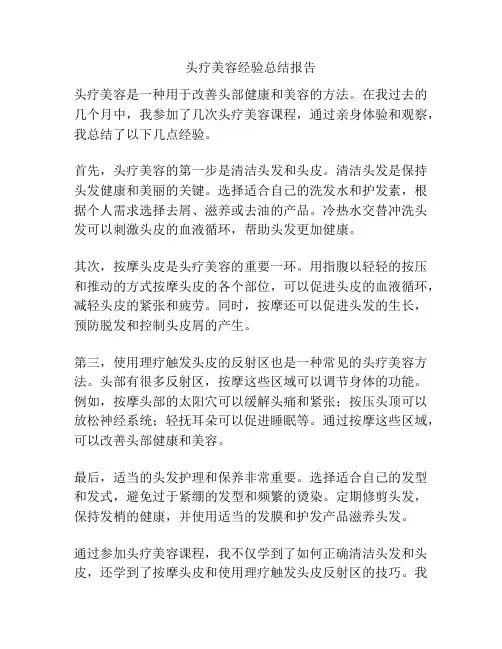 头疗美容经验总结报告

头疗美容是一种用于改善头部健康和美容的方法。在我过去的几个月中，我参加了几次头疗美容课程，通过亲身体验和观察，我总结了以下几点经验。

首先，头疗美容的第一步是清洁头发和头皮。清洁头发是保持头发健康和美丽的关键。选择适合自己的洗发水和护发素，根据个人需求选择去屑、滋养或去油的产品。冷热水交替冲洗头发可以刺激头皮的血液循环，帮助头发更加健康。

其次，按摩头皮是头疗美容的重要一环。用指腹以轻轻的按压和推动的方式按摩头皮的各个部位，可以促进头皮的血液循环，减轻头皮的紧张和疲劳。同时，按摩还可以促进头发的生长，预防脱发和控制头皮屑的产生。

第三，使用理疗触发头皮的反射区也是一种常见的头疗美容方法。头部有很多反射区，按摩这些区域可以调节身体的功能。例如，按摩头部的太阳穴可以缓解头痛和紧张；按压头顶可以放松神经系统；轻抚耳朵可以促进睡眠等。通过按摩这些区域，可以改善头部健康和美容。

最后，适当的头发护理和保养非常重要。选择适合自己的发型和发式，避免过于紧绷的发型和频繁的烫染。定期修剪头发，保持发梢的健康，并使用适当的发膜和护发产品滋养头发。

通过参加头疗美容课程，我不仅学到了如何正确清洁头发和头皮，还学到了按摩头皮和使用理疗触发头皮反射区的技巧。我